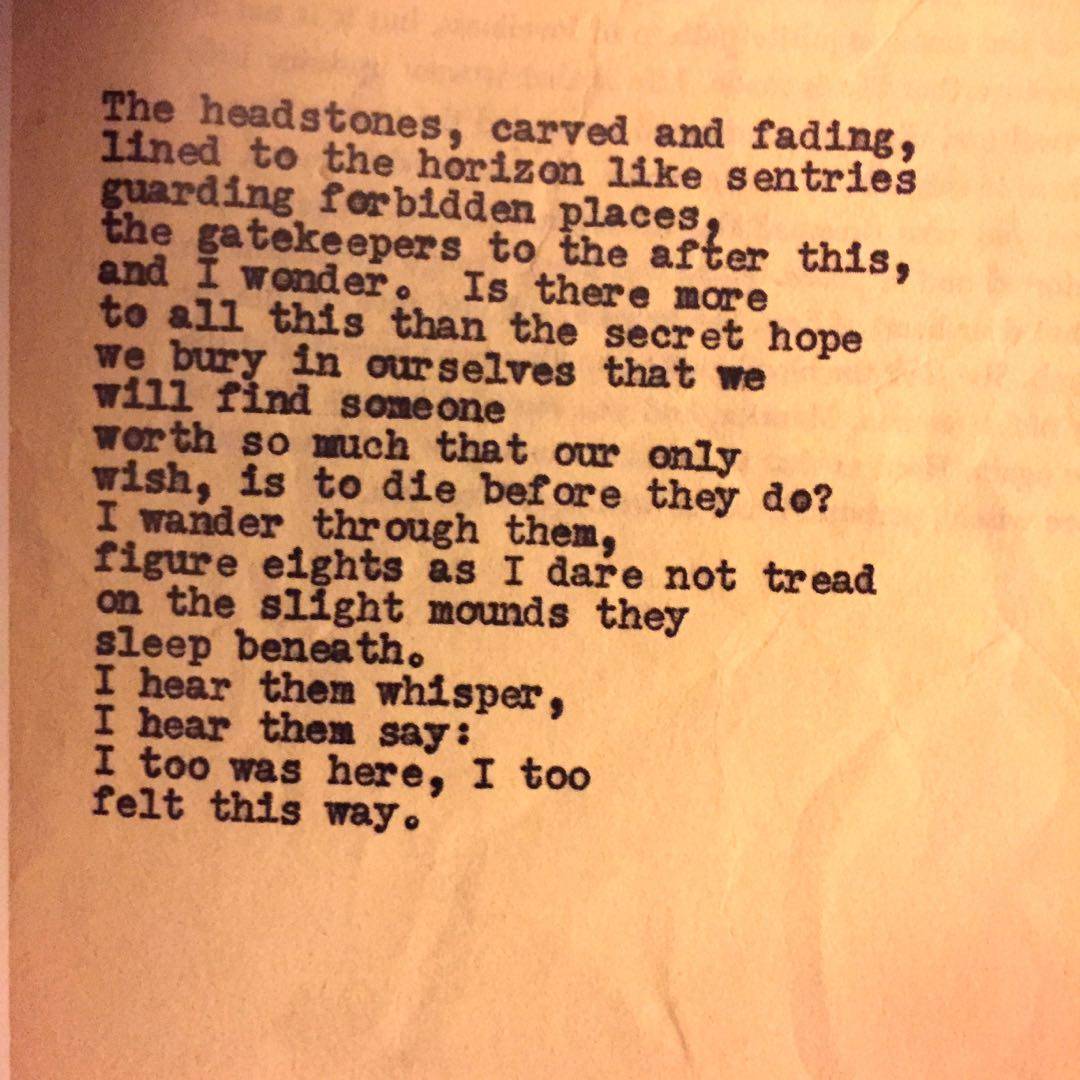 The headstones, carved and fading,
lined to the horizon like sentries
guarding forbidden places,
the gatekeepers to the after this,
and I wonder. Is there more
to all this than the secret hope
we bury in ourselves that we
will find someone
worth so much that our only
wish, is to die before they do?
I wander through them,
figure eights as I dare not tread
on the slight mounds they
sleep beneath.
I hear them whisper,
I hear them say:
I too was here, I too
felt this way.